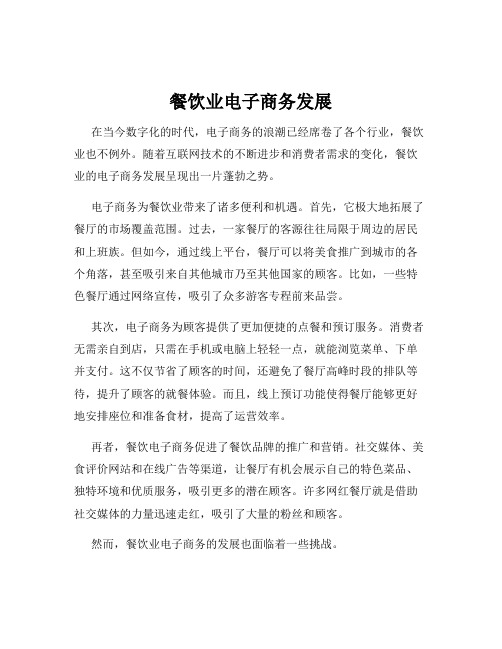 餐饮业电子商务发展

在当今数字化的时代，电子商务的浪潮已经席卷了各个行业，餐饮业也不例外。随着互联网技术的不断进步和消费者需求的变化，餐饮业的电子商务发展呈现出一片蓬勃之势。

电子商务为餐饮业带来了诸多便利和机遇。首先，它极大地拓展了餐厅的市场覆盖范围。过去，一家餐厅的客源往往局限于周边的居民和上班族。但如今，通过线上平台，餐厅可以将美食推广到城市的各个角落，甚至吸引来自其他城市乃至其他国家的顾客。比如，一些特色餐厅通过网络宣传，吸引了众多游客专程前来品尝。

其次，电子商务为顾客提供了更加便捷的点餐和预订服务。消费者无需亲自到店，只需在手机或电脑上轻轻一点，就能浏览菜单、下单并支付。这不仅节省了顾客的时间，还避免了餐厅高峰时段的排队等待，提升了顾客的就餐体验。而且，线上预订功能使得餐厅能够更好地安排座位和准备食材，提高了运营效率。

再者，餐饮电子商务促进了餐饮品牌的推广和营销。社交媒体、美食评价网站和在线广告等渠道，让餐厅有机会展示自己的特色菜品、独特环境和优质服务，吸引更多的潜在顾客。许多网红餐厅就是借助社交媒体的力量迅速走红，吸引了大量的粉丝和顾客。

然而，餐饮业电子商务的发展也面临着一些挑战。